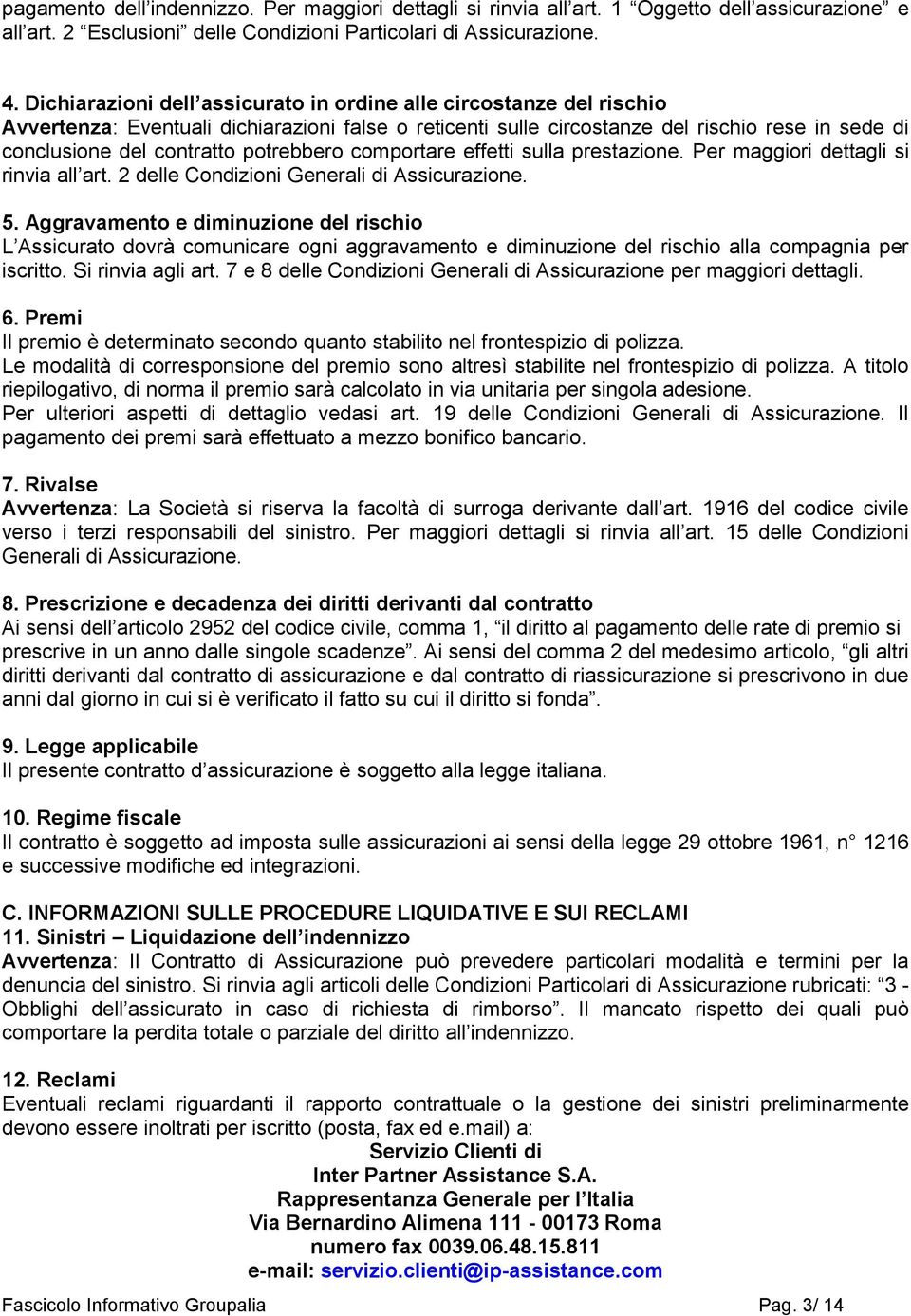 pagamento dell'indennizzo. Per maggiori dettagli si rinvia all'art. 1 "Oggetto dell'assicurazione" e all'art. 2 "Esclusioni" delle Condizioni Particolari di Assicurazione.

4. Dichiarazioni dell'assicurato in ordine alle circostanze del rischio
Avvertenza: Eventuali dichiarazioni false o reticenti sulle circostanze del rischio rese in sede di conclusione del contratto potrebbero comportare effetti sulla prestazione. Per maggiori dettagli si rinvia all'art. 2 delle Condizioni Generali di Assicurazione.

5. Aggravamento e diminuzione del rischio
L'Assicurato dovrà comunicare ogni aggravamento e diminuzione del rischio alla compagnia per iscritto. Si rinvia agli art. 7 e 8 delle Condizioni Generali di Assicurazione per maggiori dettagli.

6. Premi
Il premio è determinato secondo quanto stabilito nel frontespizio di polizza.
Le modalità di corresponsione del premio sono altresì stabilite nel frontespizio di polizza. A titolo riepilogativo, di norma il premio sarà calcolato in via unitaria per singola adesione.
Per ulteriori aspetti di dettaglio vedasi art. 19 delle Condizioni Generali di Assicurazione. Il pagamento dei premi sarà effettuato a mezzo bonifico bancario.

7. Rivalse
Avvertenza: La Società si riserva la facoltà di surroga derivante dall'art. 1916 del codice civile verso i terzi responsabili del sinistro. Per maggiori dettagli si rinvia all'art. 15 delle Condizioni Generali di Assicurazione.

8. Prescrizione e decadenza dei diritti derivanti dal contratto
Ai sensi dell'articolo 2952 del codice civile, comma 1, "il diritto al pagamento delle rate di premio si prescrive in un anno dalle singole scadenze". Ai sensi del comma 2 del medesimo articolo, "gli altri diritti derivanti dal contratto di assicurazione e dal contratto di riassicurazione si prescrivono in due anni dal giorno in cui si è verificato il fatto su cui il diritto si fonda".

9. Legge applicabile
Il presente contratto d'assicurazione è soggetto alla legge italiana.

10. Regime fiscale
Il contratto è soggetto ad imposta sulle assicurazioni ai sensi della legge 29 ottobre 1961, n° 1216 e successive modifiche ed integrazioni.

C. INFORMAZIONI SULLE PROCEDURE LIQUIDATIVE E SUI RECLAMI
11. Sinistri – Liquidazione dell'indennizzo
Avvertenza: Il Contratto di Assicurazione può prevedere particolari modalità e termini per la denuncia del sinistro. Si rinvia agli articoli delle Condizioni Particolari di Assicurazione rubricati: "3 - Obblighi dell'assicurato in caso di richiesta di rimborso". Il mancato rispetto dei quali può comportare la perdita totale o parziale del diritto all'indennizzo.

12. Reclami
Eventuali reclami riguardanti il rapporto contrattuale o la gestione dei sinistri preliminarmente devono essere inoltrati per iscritto (posta, fax ed e.mail) a:
Servizio Clienti di
Inter Partner Assistance S.A.
Rappresentanza Generale per l'Italia
Via Bernardino Alimena 111 - 00173 Roma
numero fax 0039.06.48.15.811
e-mail: servizio.clienti@ip-assistance.com

Fascicolo Informativo Groupalia Pag. 3/ 14